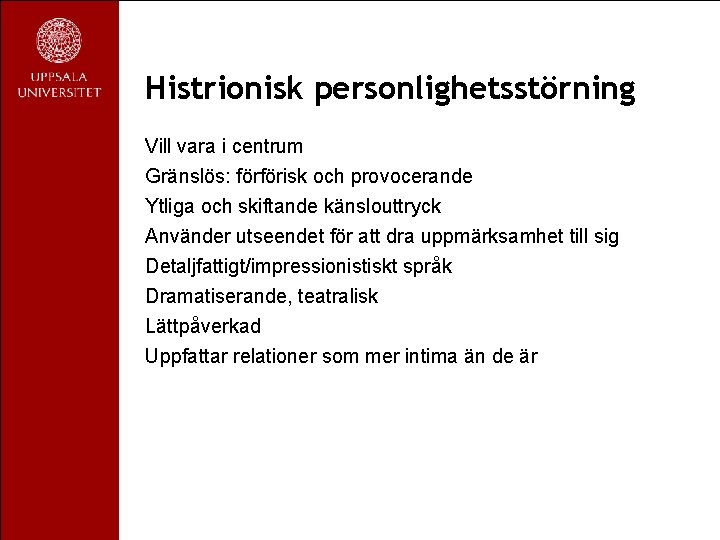 UPPSALA UNIVERSITET

Histrionisk personlighetsstörning

Vill vara i centrum
Gränslös: förförisk och provocerande
Ytliga och skiftande känslouttryck
Använder utseendet för att dra uppmärksamhet till sig
Detaljfattigt/impressionistiskt språk
Dramatiserande, teatralisk
Lättpåverkad
Uppfattar relationer som mer intima än de är